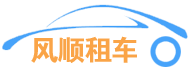 风顺租车